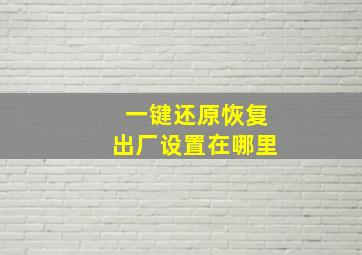 一键还原恢复
出厂设置在哪里